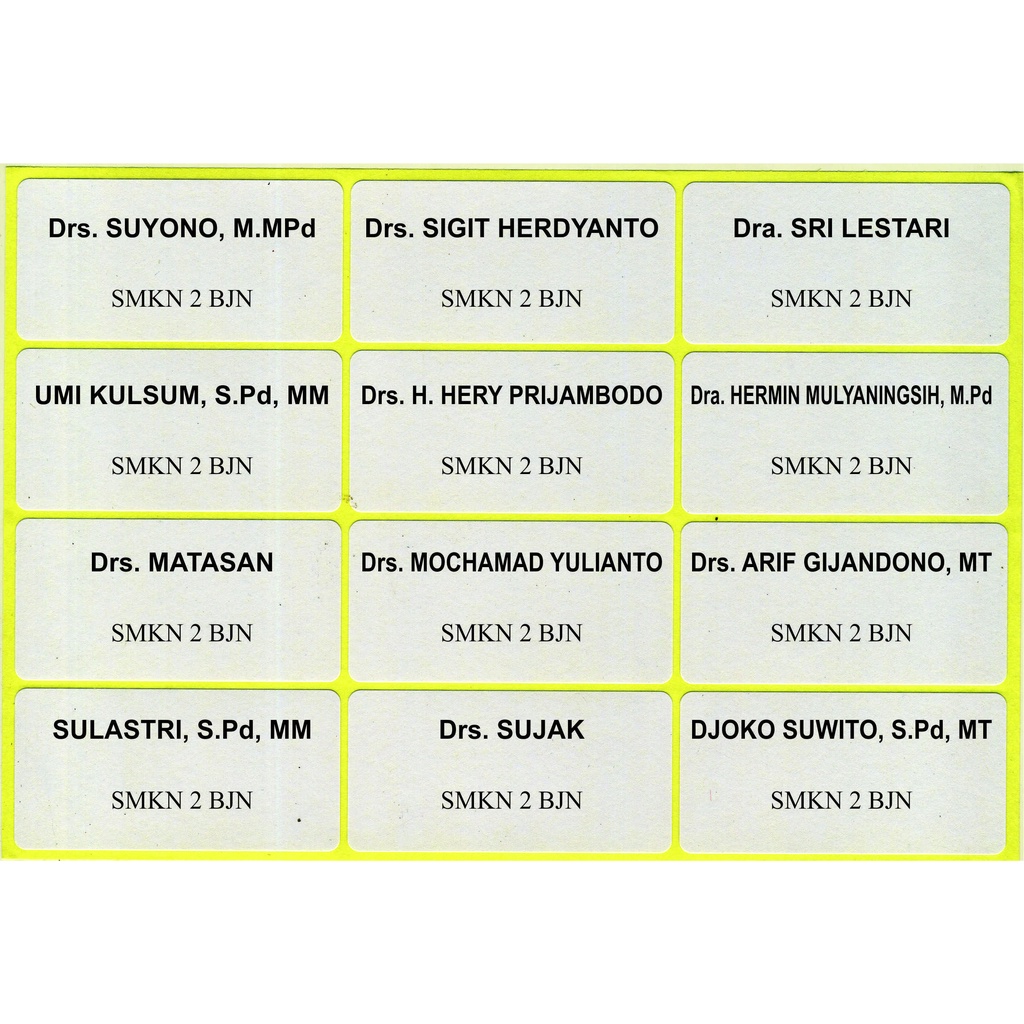 Drs. SUYONO, M.MPd

SMKN 2 BJN

Drs. SIGIT HERDYANTO

SMKN 2 BJN

Dra. SRI LESTARI

SMKN 2 BJN

UMI KULSUM, S.Pd, MM

SMKN 2 BJN

Drs. H. HERY PRIJAMBODO

SMKN 2 BJN

Dra. HERMIN MULYANINGSIH, M.Pd

SMKN 2 BJN

Drs. MATASAN

SMKN 2 BJN

Drs. MOCHAMAD YULIANTO

SMKN 2 BJN

Drs. ARIF GIJANDONO, MT

SMKN 2 BJN

SULASTRI, S.Pd, MM

SMKN 2 BJN

Drs. SUJAK

SMKN 2 BJN

DJOKO SUWITO, S.Pd, MT

SMKN 2 BJN